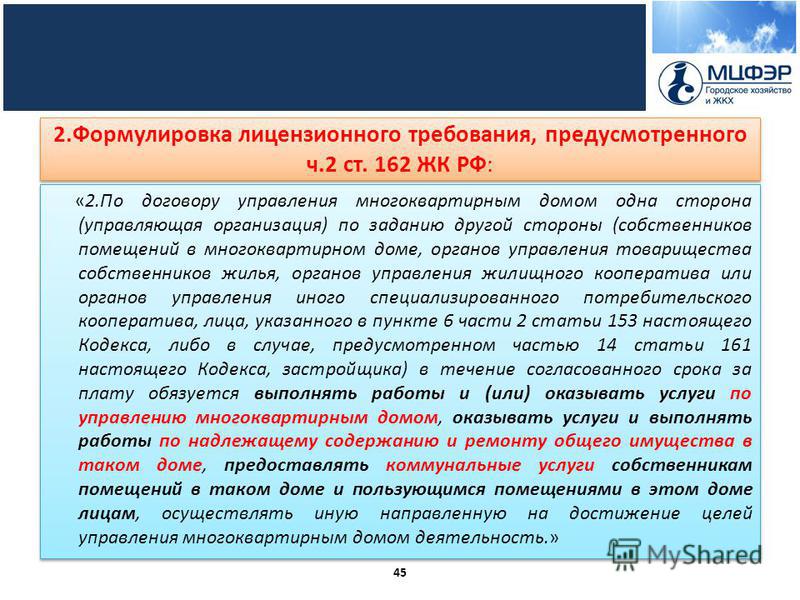 МЦФЭР
Городское хозяйство и ЖКХ

2.Формулировка лицензионного требования, предусмотренного ч.2 ст. 162 ЖК РФ:

«2.По договору управления многоквартирным домом одна сторона (управляющая организация) по заданию другой стороны (собственников помещений в многоквартирном доме, органов управления товарищества собственников жилья, органов управления жилищного кооператива или органов управления иного специализированного потребительского кооператива, лица, указанного в пункте 6 части 2 статьи 153 настоящего Кодекса, либо в случае, предусмотренном частью 14 статьи 161 настоящего Кодекса, застройщика) в течение согласованного срока за плату обязуется выполнять работы и (или) оказывать услуги по управлению многоквартирным домом, оказывать услуги и выполнять работы по надлежащему содержанию и ремонту общего имущества в таком доме, предоставлять коммунальные услуги собственникам помещений в таком доме и пользующимся помещениями в этом доме лицам, осуществлять иную направленную на достижение целей управления многоквартирным домом деятельность.»

MyShared

45